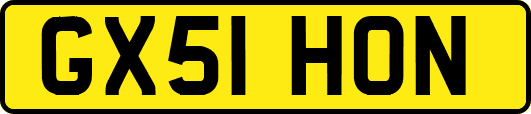 GX51 HON